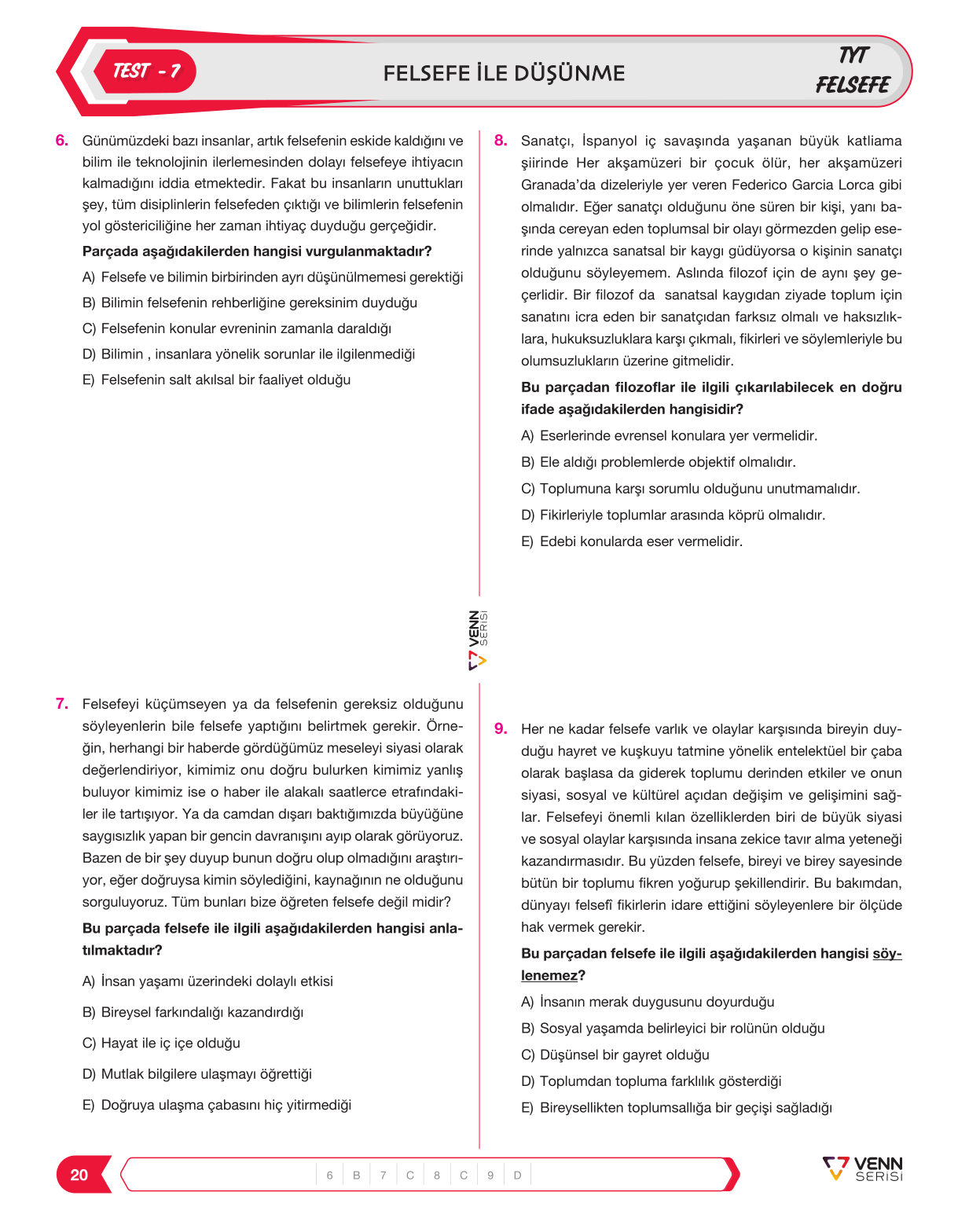 TEST - 7

FELSEFE İLE DÜŞÜNME

TYT
FELSEFE

6. Günümüzdeki bazı insanlar, artık felsefenin eskide kaldığını ve bilim ile teknolojinin ilerlemesinden dolayı felsefeye ihtiyacın kalmadığını iddia etmektedir. Fakat bu insanların unuttukları şey, tüm disiplinlerin felsefeden çıktığı ve bilimlerin felsefenin yol göstericiliğine her zaman ihtiyaç duyduğu gerçeğidir.

Parçada aşağıdakilerden hangisi vurgulanmaktadır?

A) Felsefe ve bilimin birbirinden ayrı düşünülmemesi gerektiği

B) Bilimin felsefenin rehberliğine gereksinim duyduğu

C) Felsefenin konular evreninin zamanla daraldığı

D) Bilimin , insanlara yönelik sorunlar ile ilgilenmediği

E) Felsefenin salt akılsal bir faaliyet olduğu

7. Felsefeyi küçümseyen ya da felsefenin gereksiz olduğunu söyleyenlerin bile felsefe yaptığını belirtmek gerekir. Örneğin, herhangi bir haberde gördüğümüz meseleyi siyasi olarak değerlendiriyor, kimimiz onu doğru bulurken kimimiz yanlış buluyor kimimiz ise o haber ile alakalı saatlerce etrafındakiler ile tartışıyor. Ya da camdan dışarı baktığımızda büyüğüne saygısızlık yapan bir gencin davranışını ayıp olarak görüyoruz. Bazen de bir şey duyup bunun doğru olup olmadığını araştırıyor, eğer doğruysa kimin söylediğini, kaynağının ne olduğunu sorguluyoruz. Tüm bunları bize öğreten felsefe değil midir?

Bu parçada felsefe ile ilgili aşağıdakilerden hangisi anlatılmaktadır?

A) İnsan yaşamı üzerindeki dolaylı etkisi

B) Bireysel farkındalığı kazandırdığı

C) Hayat ile iç içe olduğu

D) Mutlak bilgilere ulaşmayı öğrettiği

E) Doğruya ulaşma çabasını hiç yitirmediği

8. Sanatçı, İspanyol iç savaşında yaşanan büyük katliama şiirinde Her akşamüzeri bir çocuk ölür, her akşamüzeri Granada'da dizeleriyle yer veren Federico Garcia Lorca gibi olmalıdır. Eğer sanatçı olduğunu öne süren bir kişi, yanı başında cereyan eden toplumsal bir olayı görmezden gelip eserinde yalnızca sanatsal bir kaygı güdüyorsa o kişinin sanatçı olduğunu söyleyemem. Aslında filozof için de aynı şey geçerlidir. Bir filozof da sanatsal kaygıdan ziyade toplum için sanatını icra eden bir sanatçıdan farksız olmalı ve haksızlıklara, hukuksuzluklara karşı çıkmalı, fikirleri ve söylemleriyle bu olumsuzlukların üzerine gitmelidir.

Bu parçadan filozoflar ile ilgili çıkarılabilecek en doğru ifade aşağıdakilerden hangisidir?

A) Eserlerinde evrensel konulara yer vermelidir.

B) Ele aldığı problemlerde objektif olmalıdır.

C) Toplumuna karşı sorumlu olduğunu unutmamalıdır.

D) Fikirleriyle toplumlar arasında köprü olmalıdır.

E) Edebi konularda eser vermelidir.

9. Her ne kadar felsefe varlık ve olaylar karşısında bireyin duyduğu hayret ve kuşkuyu tatmine yönelik entelektüel bir çaba olarak başlasa da giderek toplumu derinden etkiler ve onun siyasi, sosyal ve kültürel açıdan değişim ve gelişimini sağlar. Felsefeyi önemli kılan özelliklerden biri de büyük siyasi ve sosyal olaylar karşısında insana zekice tavır alma yeteneği kazandırmasıdır. Bu yüzden felsefe, bireyi ve birey sayesinde bütün bir toplumu fikren yoğurup şekillendirir. Bu bakımdan, dünyayı felsefî fikirlerin idare ettiğini söyleyenlere bir ölçüde hak vermek gerekir.

Bu parçadan felsefe ile ilgili aşağıdakilerden hangisi söylenemez?

A) İnsanın merak duygusunu doyurduğu

B) Sosyal yaşamda belirleyici bir rolünün olduğu

C) Düşünsel bir gayret olduğu

D) Toplumdan topluma farklılık gösterdiği

E) Bireysellikten toplumsallığa bir geçişi sağladığı

VENN SERİSİ

20

6 B 7 C 8 C 9 D

VENN SERİSİ